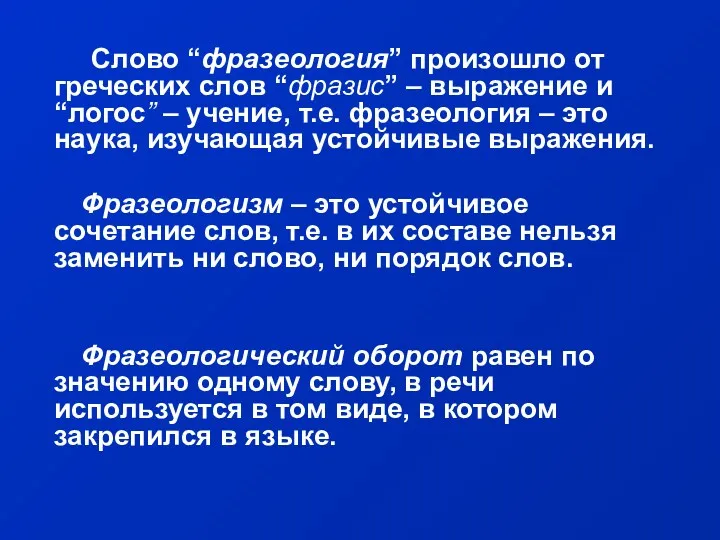 Слово “фразеология” произошло от греческих слов “фразис” – выражение и “логос” – учение, т.е. фразеология – это наука, изучающая устойчивые выражения.

Фразеологизм – это устойчивое сочетание слов, т.е. в их составе нельзя заменить ни слово, ни порядок слов.

Фразеологический оборот равен по значению одному слову, в речи используется в том виде, в котором закрепился в языке.